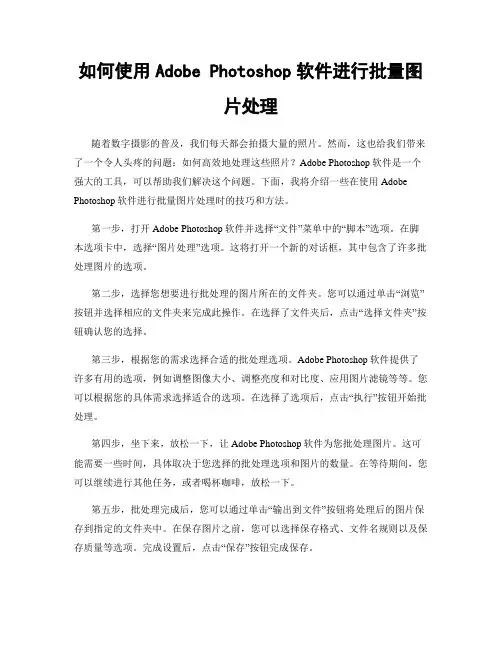 如何使用 Adobe Photoshop 软件进行批量图片处理

随着数字摄影的普及，我们每天都会拍摄大量的照片。然而，这也给我们带来了一个令人头疼的问题：如何高效地处理这些照片？Adobe Photoshop 软件是一个强大的工具，可以帮助我们解决这个问题。下面，我将介绍一些在使用 Adobe Photoshop 软件进行批量图片处理时的技巧和方法。

第一步，打开 Adobe Photoshop 软件并选择“文件”菜单中的“脚本”选项。在脚本选项卡中，选择“图片处理”选项。这将打开一个新的对话框，其中包含了许多批处理图片的选项。

第二步，选择您想要进行批处理的图片所在的文件夹。您可以通过单击“浏览”按钮并选择相应的文件夹来完成此操作。在选择了文件夹后，点击“选择文件夹”按钮确认您的选择。

第三步，根据您的需求选择合适的批处理选项。Adobe Photoshop 软件提供了许多有用的选项，例如调整图像大小、调整亮度和对比度、应用图片滤镜等等。您可以根据您的具体需求选择适合的选项。在选择了选项后，点击“执行”按钮开始批处理。

第四步，坐下来，放松一下，让 Adobe Photoshop 软件为您批处理图片。这可能需要一些时间，具体取决于您选择的批处理选项和图片的数量。在等待期间，您可以继续进行其他任务，或者喝杯咖啡，放松一下。

第五步，批处理完成后，您可以通过单击“输出到文件”按钮将处理后的图片保存到指定的文件夹中。在保存图片之前，您可以选择保存格式、文件名规则以及保存质量等选项。完成设置后，点击“保存”按钮完成保存。